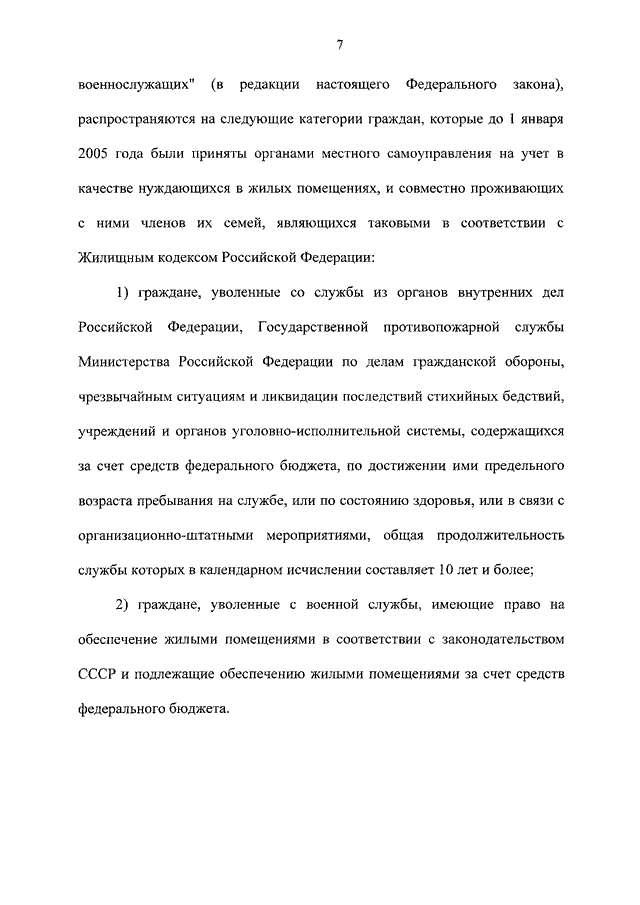 7

военнослужащих" (в редакции настоящего Федерального закона), распространяются на следующие категории граждан, которые до 1 января 2005 года были приняты органами местного самоуправления на учет в качестве нуждающихся в жилых помещениях, и совместно проживающих с ними членов их семей, являющихся таковыми в соответствии с Жилищным кодексом Российской Федерации:

1) граждане, уволенные со службы из органов внутренних дел Российской Федерации, Государственной противопожарной службы Министерства Российской Федерации по делам гражданской обороны, чрезвычайным ситуациям и ликвидации последствий стихийных бедствий, учреждений и органов уголовно-исполнительной системы, содержащихся за счет средств федерального бюджета, по достижении ими предельного возраста пребывания на службе, или по состоянию здоровья, или в связи с организационно-штатными мероприятиями, общая продолжительность службы которых в календарном исчислении составляет 10 лет и более;

2) граждане, уволенные с военной службы, имеющие право на обеспечение жилыми помещениями в соответствии с законодательством СССР и подлежащие обеспечению жилыми помещениями за счет средств федерального бюджета.